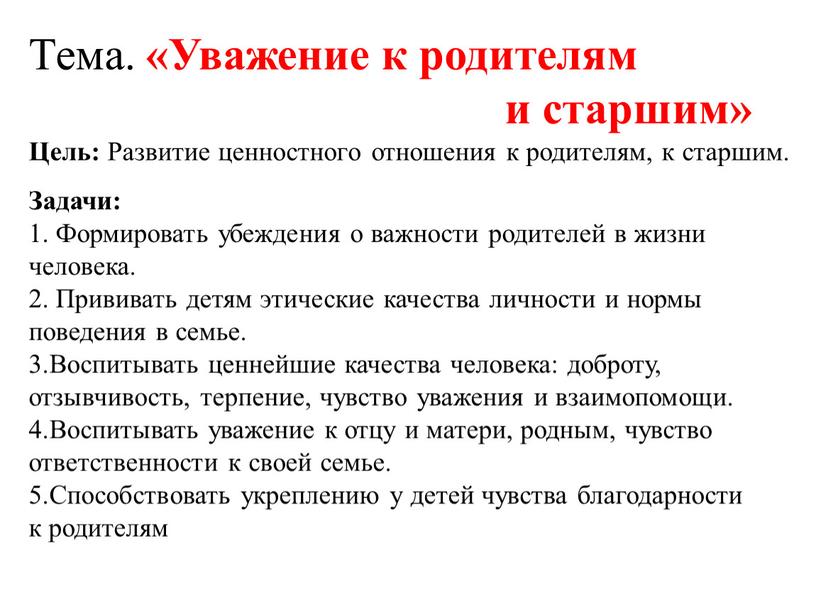 Тема. «Уважение к родителям и старшим»

Цель: Развитие ценностного отношения к родителям, к старшим.

Задачи:
1. Формировать убеждения о важности родителей в жизни человека.
2. Прививать детям этические качества личности и нормы поведения в семье.
3.Воспитывать ценнейшие качества человека: доброту, отзывчивость, терпение, чувство уважения и взаимопомощи.
4.Воспитывать уважение к отцу и матери, родным, чувство ответственности к своей семье.
5.Способствовать укреплению у детей чувства благодарности к родителям